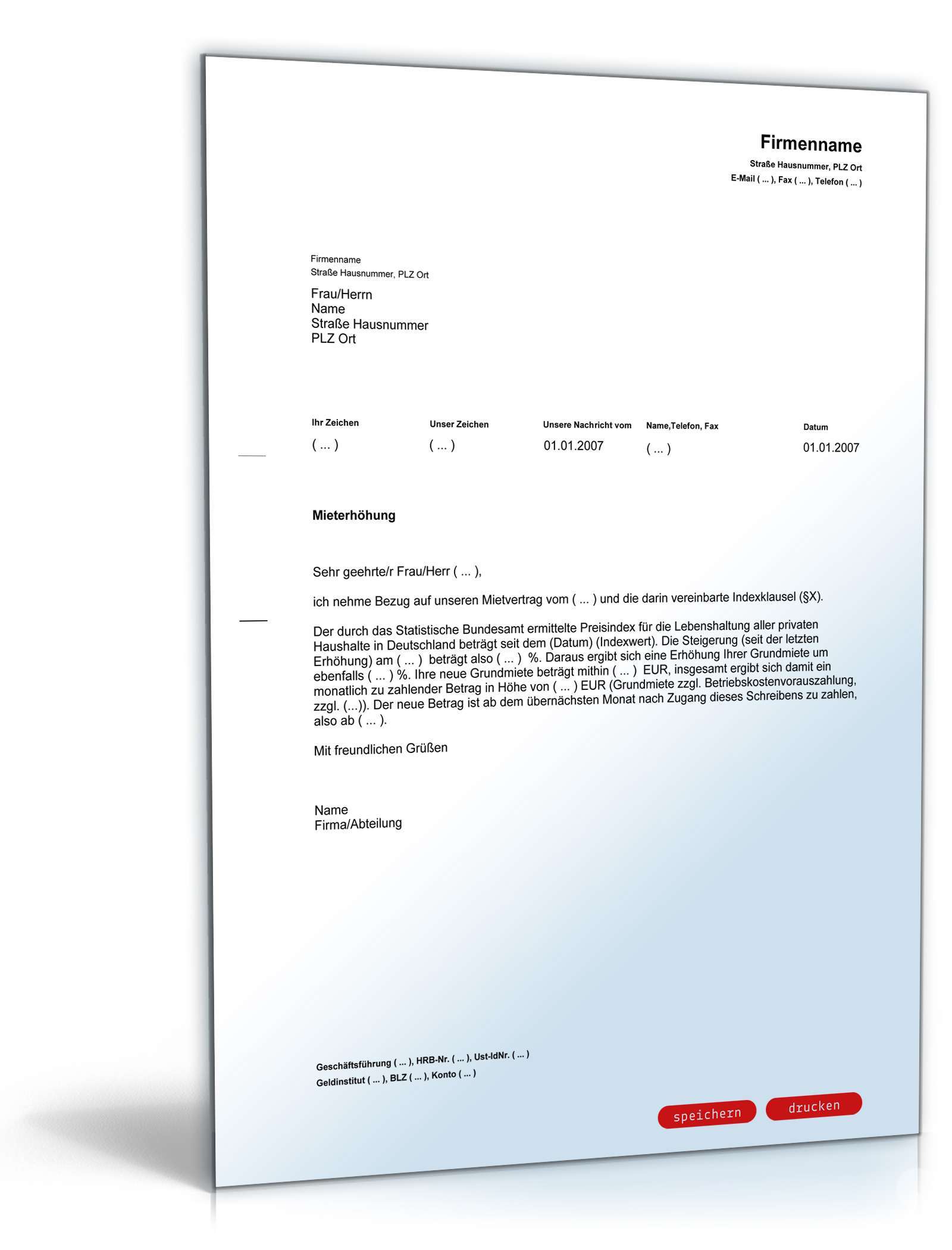 Firmenname
Straße Hausnummer, PLZ Ort
E-Mail ( ... ), Fax ( ... ), Telefon ( ... )

Firmenname
Straße Hausnummer, PLZ Ort

Frau/Herrn
Name
Straße Hausnummer
PLZ Ort

| Ihr Zeichen | Unser Zeichen | Unsere Nachricht vom | Name,Telefon, Fax | Datum |
|---|---|---|---|---|
| ( ... ) | ( ... ) | 01.01.2007 | ( ... ) | 01.01.2007 |

Mieterhöhung

Sehr geehrte/r Frau/Herr ( ... ),

ich nehme Bezug auf unseren Mietvertrag vom ( ... ) und die darin vereinbarte Indexklausel (§X).

Der durch das Statistische Bundesamt ermittelte Preisindex für die Lebenshaltung aller privaten Haushalte in Deutschland beträgt seit dem (Datum) (Indexwert). Die Steigerung (seit der letzten Erhöhung) am ( ... ) beträgt also ( ... ) %. Daraus ergibt sich eine Erhöhung Ihrer Grundmiete um ebenfalls ( ... ) %. Ihre neue Grundmiete beträgt mithin ( ... ) EUR, insgesamt ergibt sich damit ein monatlich zu zahlender Betrag in Höhe von ( ... ) EUR (Grundmiete zzgl. Betriebskostenvorauszahlung, zzgl. (...)). Der neue Betrag ist ab dem übernächsten Monat nach Zugang dieses Schreibens zu zahlen, also ab ( ... ).

Mit freundlichen Grüßen

Name
Firma/Abteilung

Geschäftsführung ( ... ), HRB-Nr. ( ... ), Ust-IdNr. ( ... )
Geldinstitut ( ... ), BLZ ( ... ), Konto ( ... )

speichern drucken